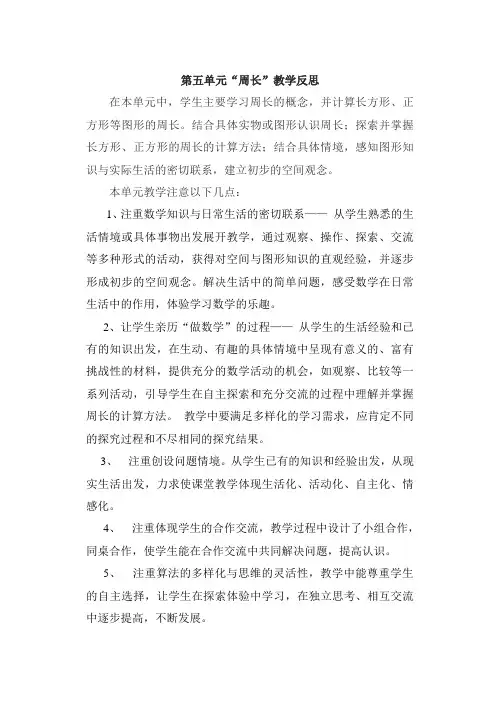 第五单元“周长”教学反思

在本单元中，学生主要学习周长的概念，并计算长方形、正方形等图形的周长。结合具体实物或图形认识周长；探索并掌握长方形、正方形的周长的计算方法；结合具体情境，感知图形知识与实际生活的密切联系，建立初步的空间观念。

本单元教学注意以下几点：

1、注重数学知识与日常生活的密切联系—— 从学生熟悉的生活情境或具体事物出发展开教学，通过观察、操作、探索、交流等多种形式的活动，获得对空间与图形知识的直观经验，并逐步形成初步的空间观念。解决生活中的简单问题，感受数学在日常生活中的作用，体验学习数学的乐趣。

2、让学生亲历“做数学”的过程—— 从学生的生活经验和已有的知识出发，在生动、有趣的具体情境中呈现有意义的、富有挑战性的材料，提供充分的数学活动的机会，如观察、比较等一系列活动，引导学生在自主探索和充分交流的过程中理解并掌握周长的计算方法。 教学中要满足多样化的学习需求，应肯定不同的探究过程和不尽相同的探究结果。

3、 注重创设问题情境。从学生已有的知识和经验出发，从现实生活出发，力求使课堂教学体现生活化、活动化、自主化、情感化。

4、 注重体现学生的合作交流，教学过程中设计了小组合作，同桌合作，使学生能在合作交流中共同解决问题，提高认识。

5、 注重算法的多样化与思维的灵活性，教学中能尊重学生的自主选择，让学生在探索体验中学习，在独立思考、相互交流中逐步提高，不断发展。